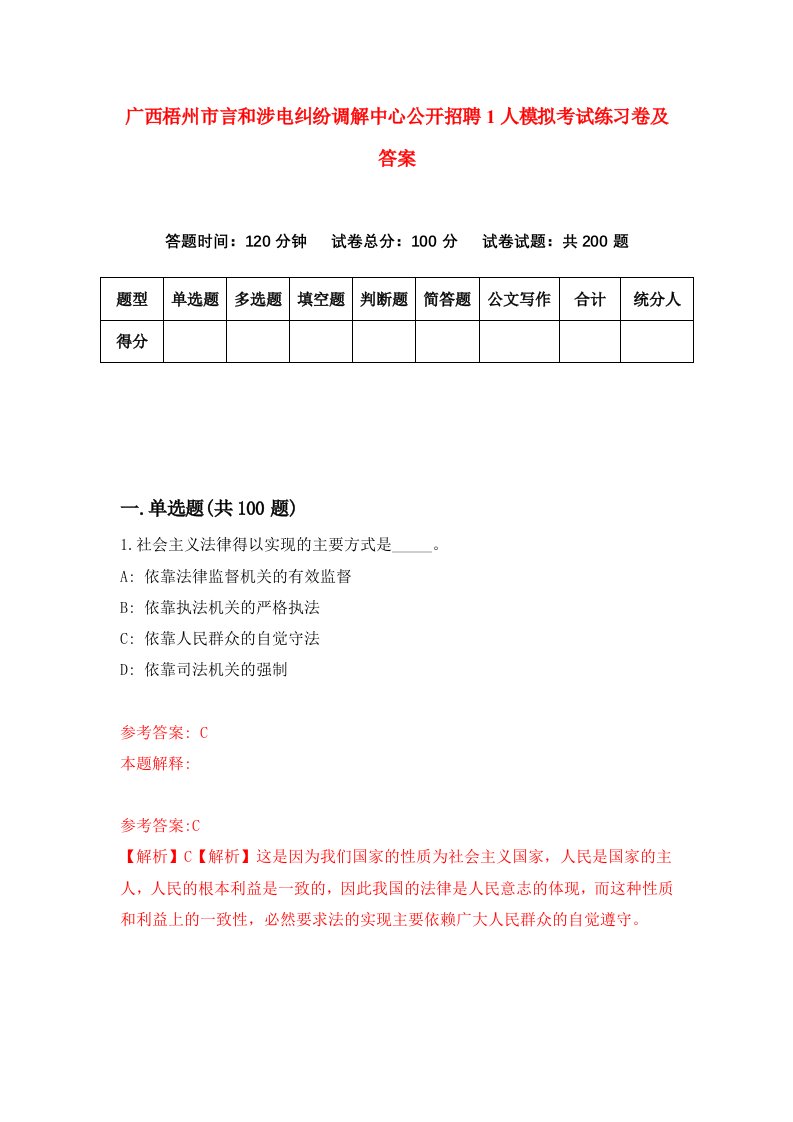 广西梧州市言和涉电纠纷调解中心公开招聘1人模拟考试练习卷及答案

答题时间：120分钟　　试卷总分：100分　　试卷试题：共200题

| 题型 | 单选题 | 多选题 | 填空题 | 判断题 | 简答题 | 公文写作 | 合计 | 统分人 |
|---|---|---|---|---|---|---|---|---|
| 得分 | | | | | | | | |

一.单选题(共100题)

1.社会主义法律得以实现的主要方式是_____。

A: 依靠法律监督机关的有效监督

B: 依靠执法机关的严格执法

C: 依靠人民群众的自觉守法

D: 依靠司法机关的强制

参考答案: C

本题解释:

参考答案:C

【解析】C【解析】这是因为我们国家的性质为社会主义国家，人民是国家的主人，人民的根本利益是一致的，因此我国的法律是人民意志的体现，而这种性质和利益上的一致性，必然要求法的实现主要依赖广大人民群众的自觉遵守。